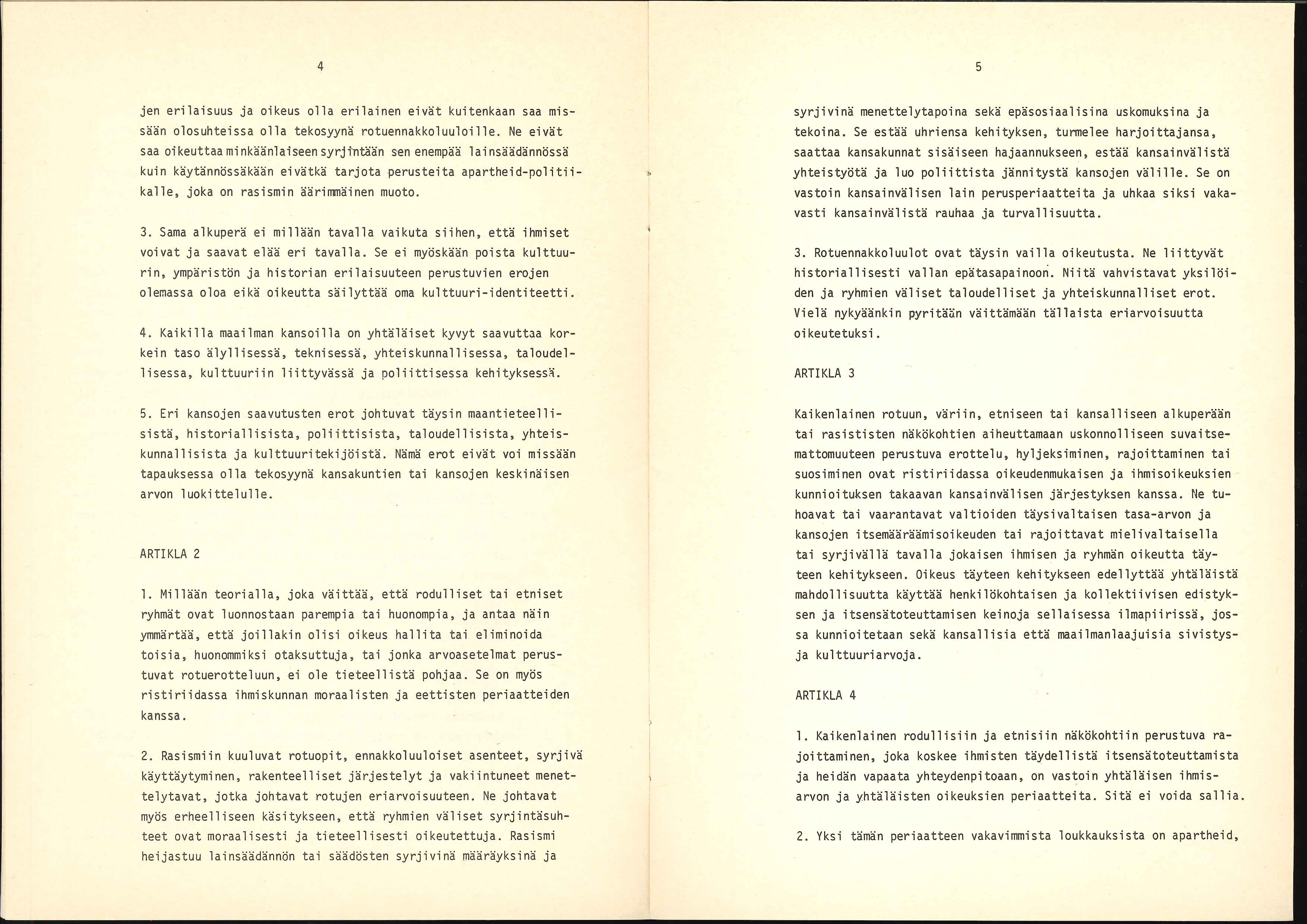 4

jen erilaisuus ja oikeus olla erilainen eivät kuitenkaan saa missään olosuhteissa olla tekosyynä rotuennakkoluuloille. Ne eivät saa oikeuttaa minkäänlaiseen syrjintään sen enempää lainsäädännössä kuin käytännössäkään eivätkä tarjota perusteita apartheid-politiikalle, joka on rasismin äärimmäinen muoto.

3. Sama alkuperä ei millään tavalla vaikuta siihen, että ihmiset voivat ja saavat elää eri tavalla. Se ei myöskään poista kulttuurin, ympäristön ja historian erilaisuuteen perustuvien erojen olemassa oloa eikä oikeutta säilyttää oma kulttuuri-identiteetti.

4. Kaikilla maailman kansoilla on yhtäläiset kyvyt saavuttaa korkein taso älyllisessä, teknisessä, yhteiskunnallisessa, taloudellisessa, kulttuuriin liittyvässä ja poliittisessa kehityksessä.

5. Eri kansojen saavutusten erot johtuvat täysin maantieteellisistä, historiallisista, poliittisista, taloudellisista, yhteiskunnallisista ja kulttuuritekijöistä. Nämä erot eivät voi missään tapauksessa olla tekosyynä kansakuntien tai kansojen keskinäisen arvon luokittelulle.

ARTIKLA 2

1. Millään teorialla, joka väittää, että rodulliset tai etniset ryhmät ovat luonnostaan parempia tai huonompia, ja antaa näin ymmärtää, että joillakin olisi oikeus hallita tai eliminoida toisia, huonommiksi otaksuttuja, tai jonka arvoasetelmat perustuvat rotuerotteluun, ei ole tieteellistä pohjaa. Se on myös ristiriidassa ihmiskunnan moraalisten ja eettisten periaatteiden kanssa.

2. Rasismiin kuuluvat rotuopit, ennakkoluuloiset asenteet, syrjivä käyttäytyminen, rakenteelliset järjestelyt ja vakiintuneet menettelytavat, jotka johtavat rotujen eriarvoisuuteen. Ne johtavat myös erheelliseen käsitykseen, että ryhmien väliset syrjintäsuhteet ovat moraalisesti ja tieteellisesti oikeutettuja. Rasismi heijastuu lainsäädännön tai säädösten syrjivinä määräyksinä ja

5

syrjivinä menettelytapoina sekä epäsosiaalisina uskomuksina ja tekoina. Se estää uhriensa kehityksen, turmelee harjoittajansa, saattaa kansakunnat sisäiseen hajaannukseen, estää kansainvälistä yhteistyötä ja luo poliittista jännitystä kansojen välille. Se on vastoin kansainvälisen lain perusperiaatteita ja uhkaa siksi vakavasti kansainvälistä rauhaa ja turvallisuutta.

3. Rotuennakkoluulot ovat täysin vailla oikeutusta. Ne liittyvät historiallisesti vallan epätasapainoon. Niitä vahvistavat yksilöiden ja ryhmien väliset taloudelliset ja yhteiskunnalliset erot. Vielä nykyäänkin pyritään väittämään tällaista eriarvoisuutta oikeutetuksi.

ARTIKLA 3

Kaikenlainen rotuun, väriin, etniseen tai kansalliseen alkuperään tai rasististen näkökohtien aiheuttamaan uskonnolliseen suvaitsemattomuuteen perustuva erottelu, hyljeksiminen, rajoittaminen tai suosiminen ovat ristiriidassa oikeudenmukaisen ja ihmisoikeuksien kunnioituksen takaavan kansainvälisen järjestyksen kanssa. Ne tuhoavat tai vaarantavat valtioiden täysivaltaisen tasa-arvon ja kansojen itsemääräämisoikeuden tai rajoittavat mielivaltaisella tai syrjivällä tavalla jokaisen ihmisen ja ryhmän oikeutta täyteen kehitykseen. Oikeus täyteen kehitykseen edellyttää yhtäläistä mahdollisuutta käyttää henkilökohtaisen ja kollektiivisen edistyksen ja itsensätoteuttamisen keinoja sellaisessa ilmapiirissä, jossa kunnioitetaan sekä kansallisia että maailmanlaajuisia sivistys- ja kulttuuriarvoja.

ARTIKLA 4

1. Kaikenlainen rodullisiin ja etnisiin näkökohtiin perustuva rajoittaminen, joka koskee ihmisten täydellistä itsensätoteuttamista ja heidän vapaata yhteydenpitoaan, on vastoin yhtäläisen ihmisarvon ja yhtäläisten oikeuksien periaatteita. Sitä ei voida sallia.

2. Yksi tämän periaatteen vakavimmista loukkauksista on apartheid,